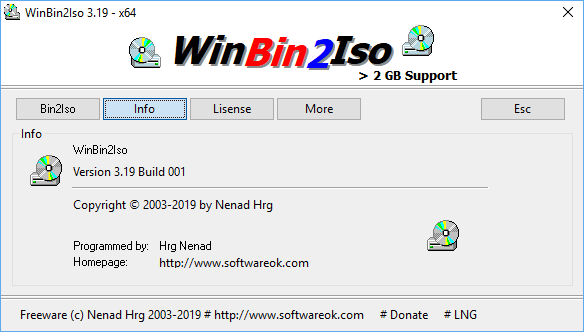 WinBin2Iso 3.19 - x64

WinBin2Iso
> 2 GB Support

Bin2Iso
Info
Lisense
More
Esc

Info

WinBin2Iso
Version 3.19 Build 001

Copyright © 2003-2019 by Nenad Hrg

Programmed by: Hrg Nenad
Homepage: http://www.softwareok.com

Freeware (c) Nenad Hrg 2003-2019 # http://www.softwareok.com # Donate # LNG